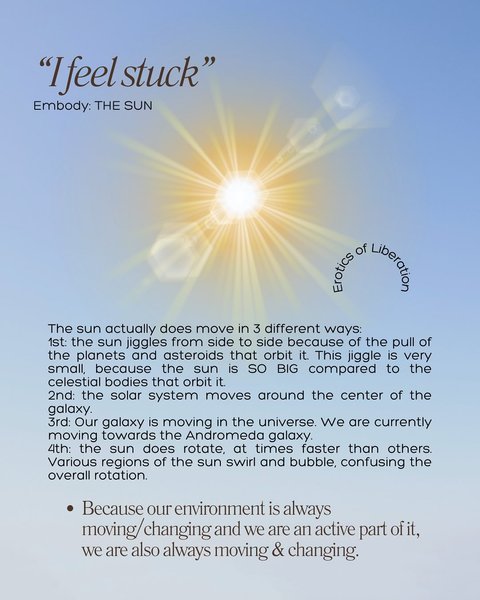 “I feel stuck”
Embody: THE SUN

Erotics of Liberation

The sun actually does move in 3 different ways:
1st: the sun jiggles from side to side because of the pull of the planets and asteroids that orbit it. This jiggle is very small, because the sun is SO BIG compared to the celestial bodies that orbit it.
2nd: the solar system moves around the center of the galaxy.
3rd: Our galaxy is moving in the universe. We are currently moving towards the Andromeda galaxy.
4th: the sun does rotate, at times faster than others. Various regions of the sun swirl and bubble, confusing the overall rotation.

• Because our environment is always moving/changing and we are an active part of it, we are also always moving & changing.